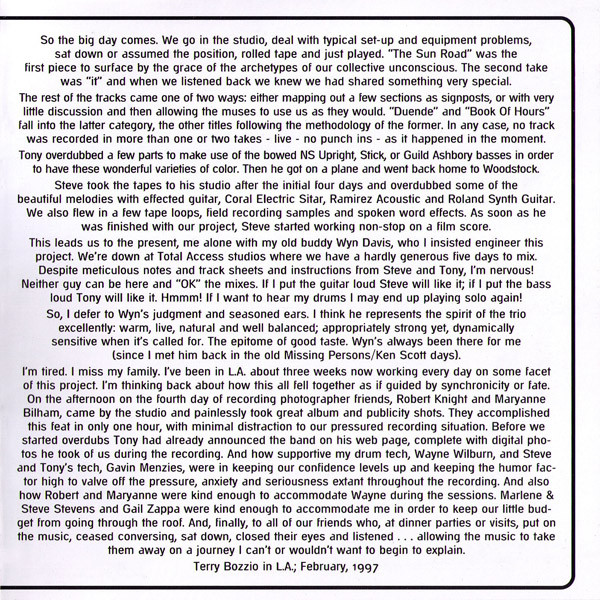 So the big day comes. We go in the studio, deal with typical set-up and equipment problems, sat down or assumed the position, rolled tape and just played. "The Sun Road" was the first piece to surface by the grace of the archetypes of our collective unconscious. The second take was "it" and when we listened back we knew we had shared something very special.

The rest of the tracks came one of two ways: either mapping out a few sections as signposts, or with very little discussion and then allowing the muses to use us as they would. "Duende" and "Book Of Hours" fall into the latter category, the other titles following the methodology of the former. In any case, no track was recorded in more than one or two takes - live - no punch ins - as it happened in the moment.

Tony overdubbed a few parts to make use of the bowed NS Upright, Stick, or Guild Ashbory basses in order to have these wonderful varieties of color. Then he got on a plane and went back home to Woodstock.

Steve took the tapes to his studio after the initial four days and overdubbed some of the beautiful melodies with effected guitar, Coral Electric Sitar, Ramirez Acoustic and Roland Synth Guitar. We also flew in a few tape loops, field recording samples and spoken word effects. As soon as he was finished with our project, Steve started working non-stop on a film score.

This leads us to the present, me alone with my old buddy Wyn Davis, who I insisted engineer this project. We're down at Total Access studios where we have a hardly generous five days to mix. Despite meticulous notes and track sheets and instructions from Steve and Tony, I'm nervous! Neither guy can be here and "OK" the mixes. If I put the guitar loud Steve will like it; if I put the bass loud Tony will like it. Hmmm! If I want to hear my drums I may end up playing solo again!

So, I defer to Wyn's judgment and seasoned ears. I think he represents the spirit of the trio excellently: warm, live, natural and well balanced; appropriately strong yet, dynamically sensitive when it's called for. The epitome of good taste. Wyn's always been there for me (since I met him back in the old Missing Persons/Ken Scott days).

I'm tired. I miss my family. I've been in L.A. about three weeks now working every day on some facet of this project. I'm thinking back about how this all fell together as if guided by synchronicity or fate. On the afternoon on the fourth day of recording photographer friends, Robert Knight and Maryanne Bilham, came by the studio and painlessly took great album and publicity shots. They accomplished this feat in only one hour, with minimal distraction to our pressured recording situation. Before we started overdubs Tony had already announced the band on his web page, complete with digital photos he took of us during the recording. And how supportive my drum tech, Wayne Wilburn, and Steve and Tony's tech, Gavin Menzies, were in keeping our confidence levels up and keeping the humor factor high to valve off the pressure, anxiety and seriousness extant throughout the recording. And also how Robert and Maryanne were kind enough to accommodate Wayne during the sessions. Marlene & Steve Stevens and Gail Zappa were kind enough to accommodate me in order to keep our little budget from going through the roof. And, finally, to all of our friends who, at dinner parties or visits, put on the music, ceased conversing, sat down, closed their eyes and listened . . . allowing the music to take them away on a journey I can't or wouldn't want to begin to explain.

Terry Bozzio in L.A.; February, 1997